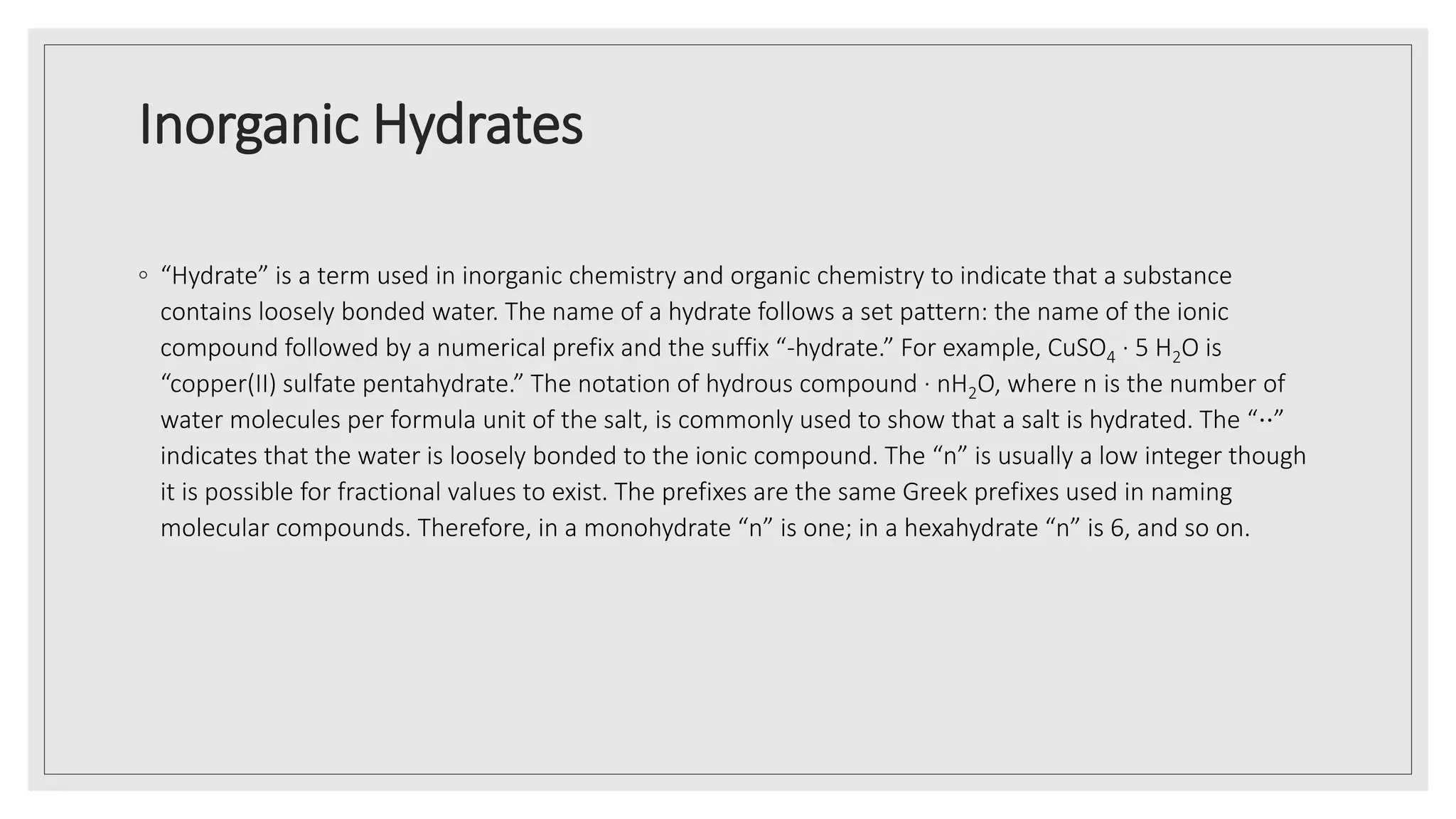 Inorganic Hydrates

◦ “Hydrate” is a term used in inorganic chemistry and organic chemistry to indicate that a substance contains loosely bonded water. The name of a hydrate follows a set pattern: the name of the ionic compound followed by a numerical prefix and the suffix “-hydrate.” For example, $CuSO_4 \cdot 5\ H_2O$ is “copper(II) sulfate pentahydrate.” The notation of hydrous compound $\cdot\ nH_2O$, where n is the number of water molecules per formula unit of the salt, is commonly used to show that a salt is hydrated. The “··” indicates that the water is loosely bonded to the ionic compound. The “n” is usually a low integer though it is possible for fractional values to exist. The prefixes are the same Greek prefixes used in naming molecular compounds. Therefore, in a monohydrate “n” is one; in a hexahydrate “n” is 6, and so on.